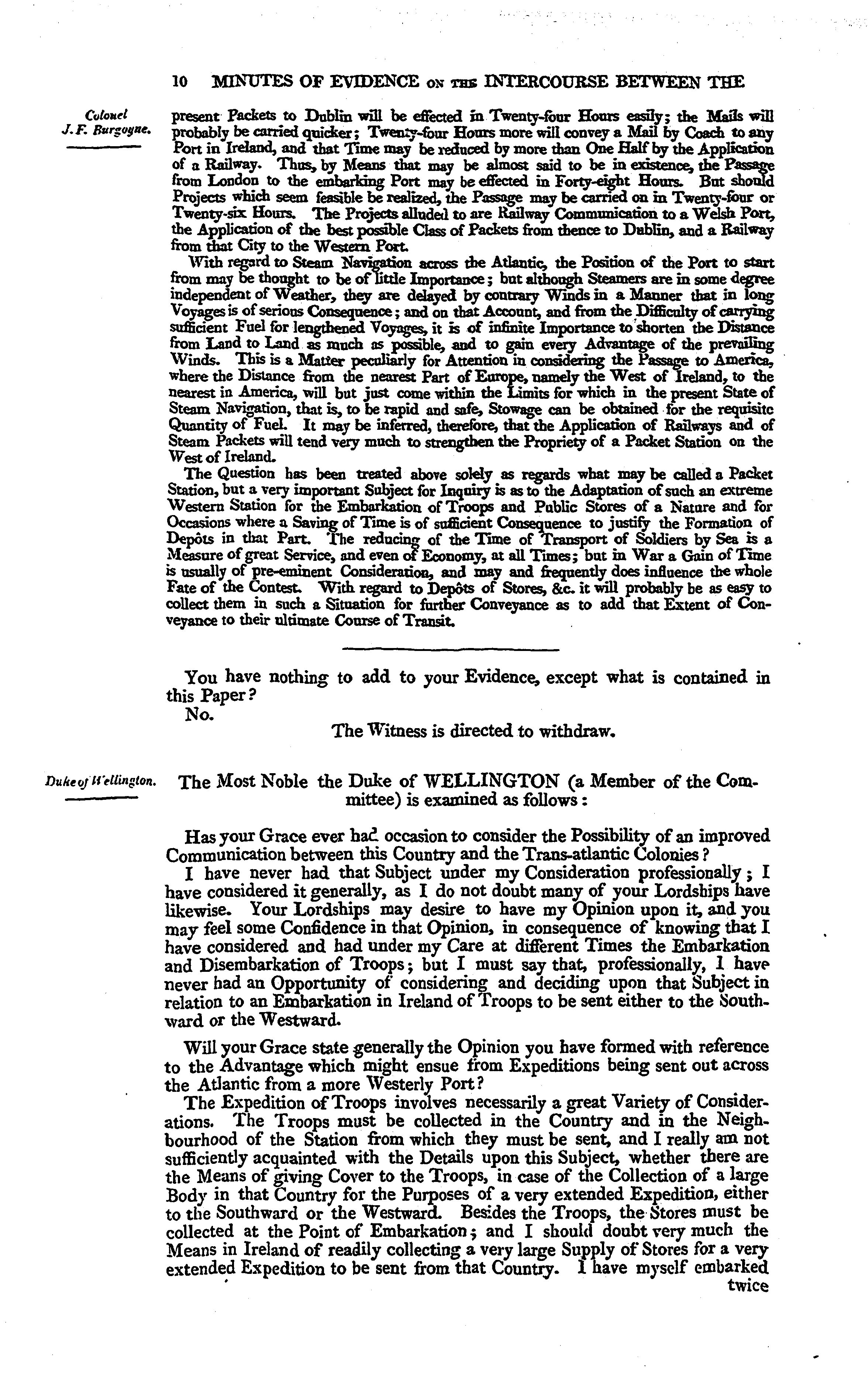 10 MINUTES OF EVIDENCE ON THE INTERCOURSE BETWEEN THE

Colonel J. F. Burgoyne.

present Packets to Dublin will be effected in Twenty-four Hours easily; the Mails will probably be carried quicker; Twenty-four Hours more will convey a Mail by Coach to any Port in Ireland, and that Time may be reduced by more than One Half by the Application of a Railway. Thus, by Means that may be almost said to be in existence, the Passage from London to the embarking Port may be effected in Forty-eight Hours. But should Projects which seem feasible be realized, the Passage may be carried on in Twenty-four or Twenty-six Hours. The Projects alluded to are Railway Communication to a Welsh Port, the Application of the best possible Class of Packets from thence to Dublin, and a Railway from that City to the Western Port.

With regard to Steam Navigation across the Atlantic, the Position of the Port to start from may be thought to be of little Importance; but although Steamers are in some degree independent of Weather, they are delayed by contrary Winds in a Manner that in long Voyages is of serious Consequence; and on that Account, and from the Difficulty of carrying sufficient Fuel for lengthened Voyages, it is of infinite Importance to shorten the Distance from Land to Land as much as possible, and to gain every Advantage of the prevailing Winds. This is a Matter peculiarly for Attention in considering the Passage to America, where the Distance from the nearest Part of Europe, namely the West of Ireland, to the nearest in America, will but just come within the Limits for which in the present State of Steam Navigation, that is, to be rapid and safe, Stowage can be obtained for the requisite Quantity of Fuel. It may be inferred, therefore, that the Application of Railways and of Steam Packets will tend very much to strengthen the Propriety of a Packet Station on the West of Ireland.

The Question has been treated above solely as regards what may be called a Packet Station, but a very important Subject for Inquiry is as to the Adaptation of such an extreme Western Station for the Embarkation of Troops and Public Stores of a Nature and for Occasions where a Saving of Time is of sufficient Consequence to justify the Formation of Depôts in that Part. The reducing of the Time of Transport of Soldiers by Sea is a Measure of great Service, and even of Economy, at all Times; but in War a Gain of Time is usually of pre-eminent Consideration, and may and frequently does influence the whole Fate of the Contest. With regard to Depôts of Stores, &c. it will probably be as easy to collect them in such a Situation for further Conveyance as to add that Extent of Conveyance to their ultimate Course of Transit.

You have nothing to add to your Evidence, except what is contained in this Paper?

No.

The Witness is directed to withdraw.

Duke of Wellington.

The Most Noble the Duke of WELLINGTON (a Member of the Committee) is examined as follows:

Has your Grace ever had occasion to consider the Possibility of an improved Communication between this Country and the Trans-atlantic Colonies?

I have never had that Subject under my Consideration professionally; I have considered it generally, as I do not doubt many of your Lordships have likewise. Your Lordships may desire to have my Opinion upon it, and you may feel some Confidence in that Opinion, in consequence of knowing that I have considered and had under my Care at different Times the Embarkation and Disembarkation of Troops; but I must say that, professionally, I have never had an Opportunity of considering and deciding upon that Subject in relation to an Embarkation in Ireland of Troops to be sent either to the Southward or the Westward.

Will your Grace state generally the Opinion you have formed with reference to the Advantage which might ensue from Expeditions being sent out across the Atlantic from a more Westerly Port?

The Expedition of Troops involves necessarily a great Variety of Considerations. The Troops must be collected in the Country and in the Neighbourhood of the Station from which they must be sent, and I really am not sufficiently acquainted with the Details upon this Subject, whether there are the Means of giving Cover to the Troops, in case of the Collection of a large Body in that Country for the Purposes of a very extended Expedition, either to the Southward or the Westward. Besides the Troops, the Stores must be collected at the Point of Embarkation; and I should doubt very much the Means in Ireland of readily collecting a very large Supply of Stores for a very extended Expedition to be sent from that Country. I have myself embarked

twice